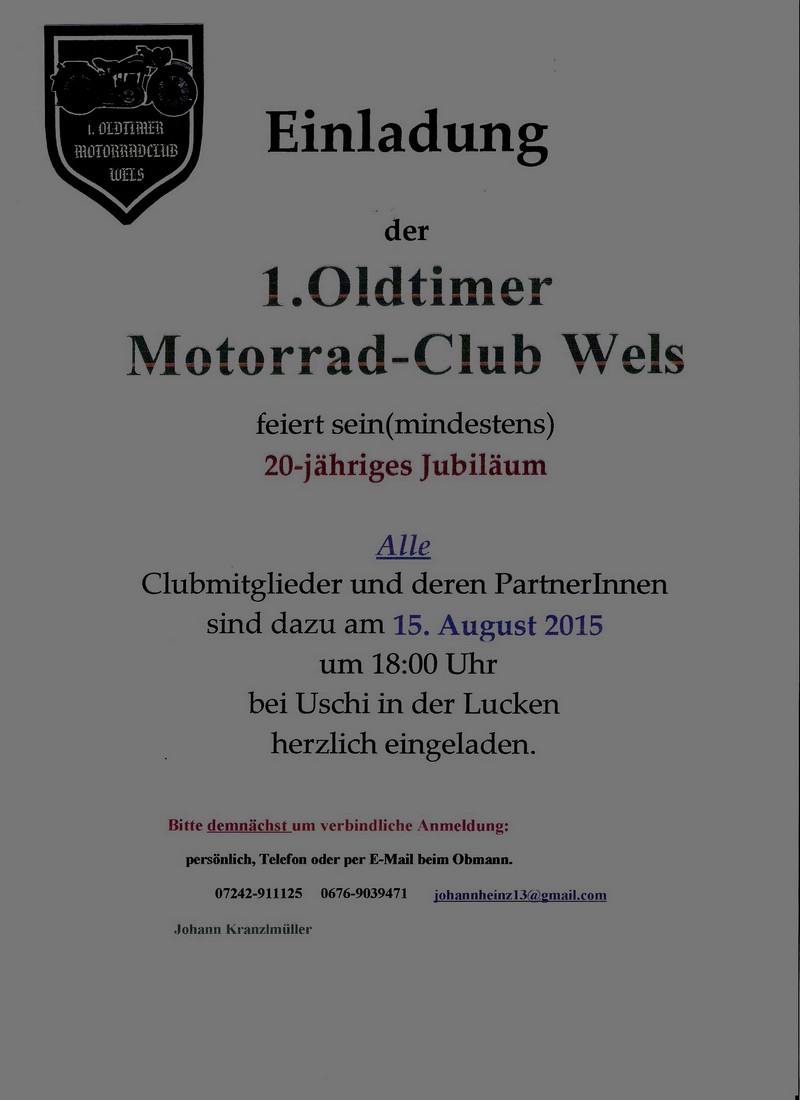 1. OLDTIMER
MOTORRADCLUB
WELS

Einladung

der

1.Oldtimer
Motorrad-Club Wels

feiert sein(mindestens)
20-jähriges Jubiläum

Alle
Clubmitglieder und deren PartnerInnen
sind dazu am 15. August 2015
um 18:00 Uhr
bei Uschi in der Lucken
herzlich eingeladen.

Bitte demnächst um verbindliche Anmeldung:

persönlich, Telefon oder per E-Mail beim Obmann.

07242-911125 0676-9039471 johannheinz13@gmail.com

Johann Kranzlmüller